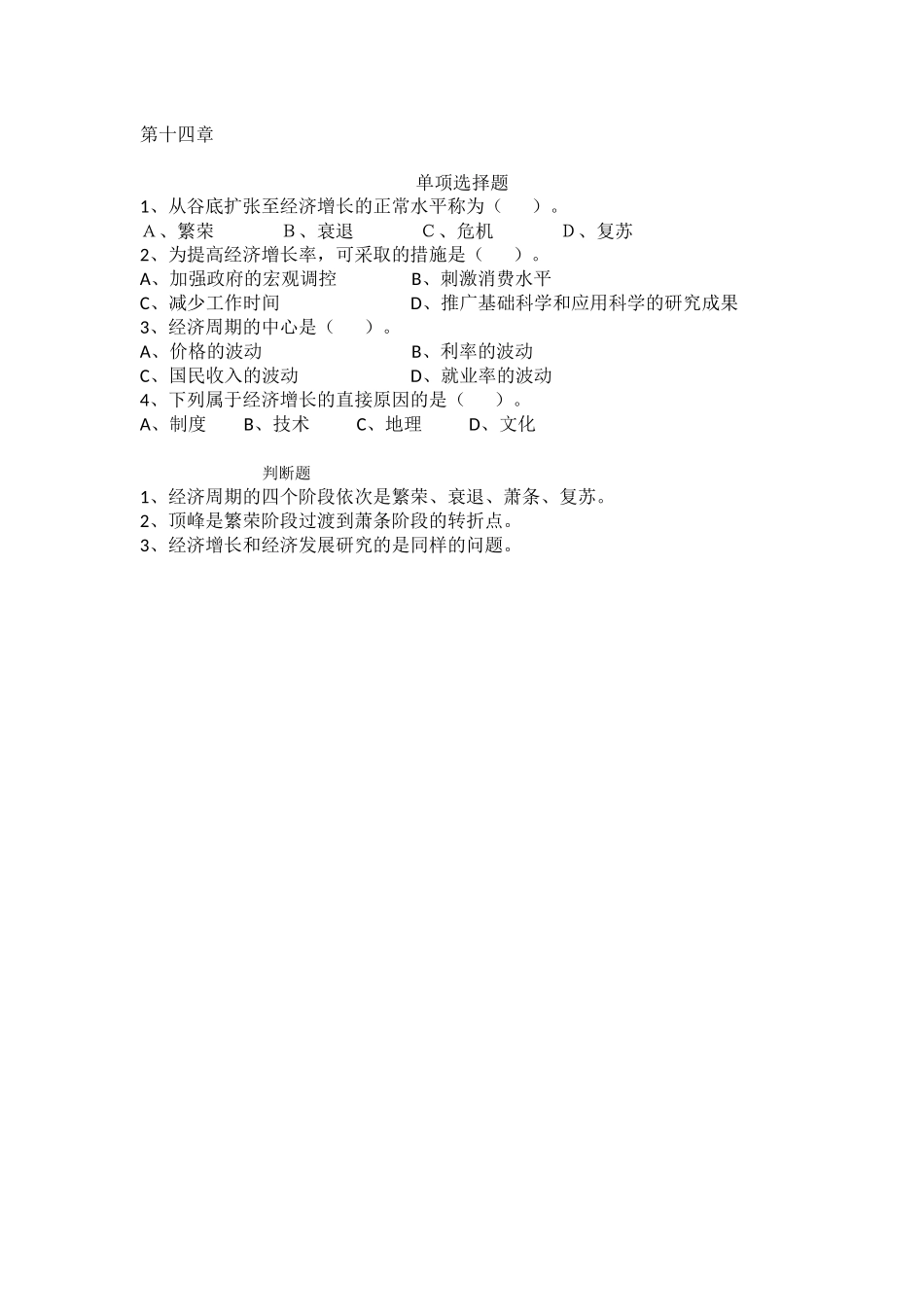 第十四章

单项选择题

1、从谷底扩张至经济增长的正常水平称为（　）。

A、繁荣　B、衰退　C、危机　D、复苏

2、为提高经济增长率，可采取的措施是（　）。

A、加强政府的宏观调控　B、刺激消费水平

C、减少工作时间　D、推广基础科学和应用科学的研究成果

3、经济周期的中心是（　）。

A、价格的波动　B、利率的波动

C、国民收入的波动　D、就业率的波动

4、下列属于经济增长的直接原因的是（　）。

A、制度　B、技术　C、地理　D、文化

判断题

1、经济周期的四个阶段依次是繁荣、衰退、萧条、复苏。

2、顶峰是繁荣阶段过渡到萧条阶段的转折点。

3、经济增长和经济发展研究的是同样的问题。